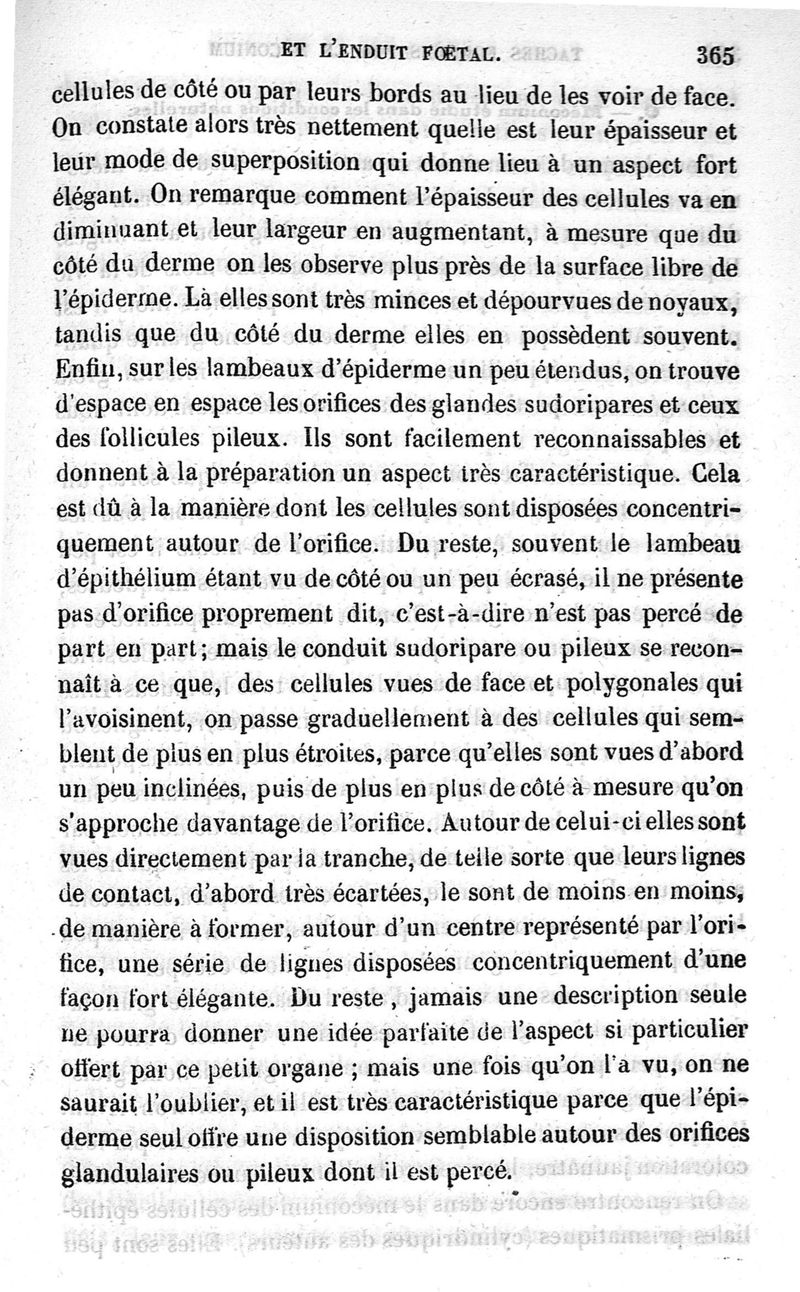 ET L'ENDUIT FŒTAL. 365

cellules de côté ou par leurs bords au lieu de les voir de face. On constate alors très nettement quelle est leur épaisseur et leur mode de superposition qui donne lieu à un aspect fort élégant. On remarque comment l'épaisseur des cellules va en diminuant et leur largeur en augmentant, à mesure que du côté du derme on les observe plus près de la surface libre de l'épiderme. Là elles sont très minces et dépourvues de noyaux, tandis que du côté du derme elles en possèdent souvent. Enfin, sur les lambeaux d'épiderme un peu étendus, on trouve d'espace en espace les orifices des glandes sudoripares et ceux des follicules pileux. Ils sont facilement reconnaissables et donnent à la préparation un aspect très caractéristique. Cela est dû à la manière dont les cellules sont disposées concentriquement autour de l'orifice. Du reste, souvent le lambeau d'épithélium étant vu de côté ou un peu écrasé, il ne présente pas d'orifice proprement dit, c'est-à-dire n'est pas percé de part en part; mais le conduit sudoripare ou pileux se reconnaît à ce que, des cellules vues de face et polygonales qui l'avoisinent, on passe graduellement à des cellules qui semblent de plus en plus étroites, parce qu'elles sont vues d'abord un peu inclinées, puis de plus en plus de côté à mesure qu'on s'approche davantage de l'orifice. Autour de celui-ci elles sont vues directement par la tranche, de telle sorte que leurs lignes de contact, d'abord très écartées, le sont de moins en moins, de manière à former, autour d'un centre représenté par l'orifice, une série de lignes disposées concentriquement d'une façon fort élégante. Du reste, jamais une description seule ne pourra donner une idée parfaite de l'aspect si particulier offert par ce petit organe ; mais une fois qu'on l'a vu, on ne saurait l'oublier, et il est très caractéristique parce que l'épiderme seul offre une disposition semblable autour des orifices glandulaires ou pileux dont il est percé.